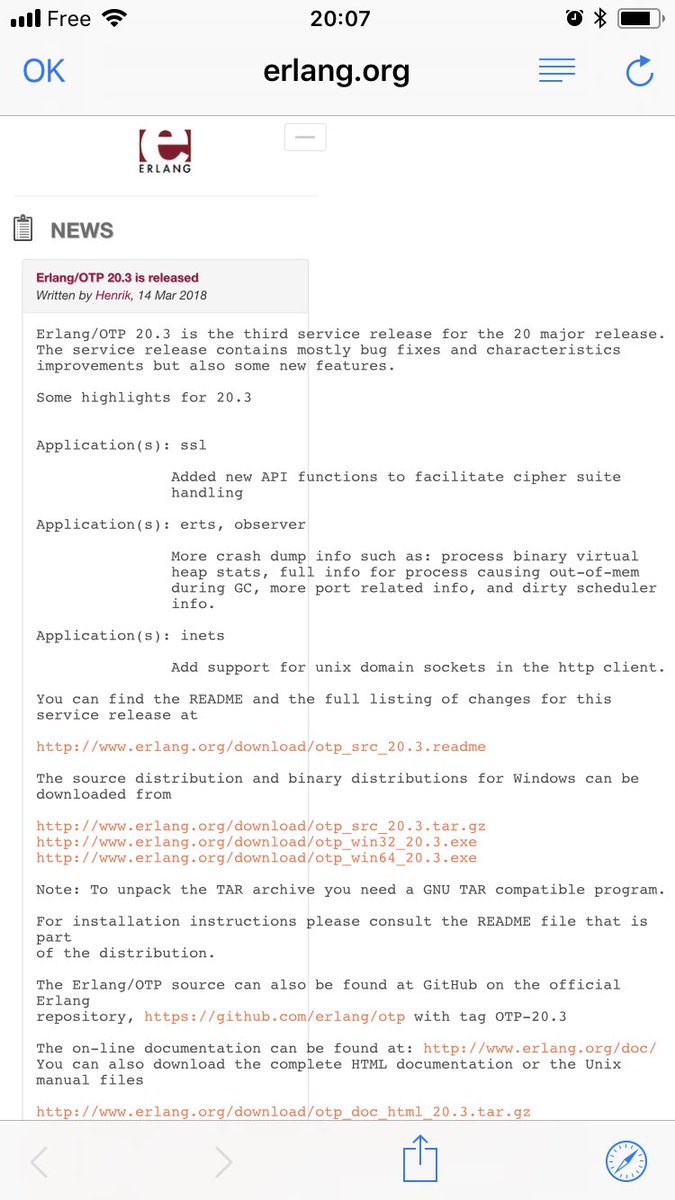 Free 20:07

OK erlang.org

ERLANG

NEWS

Erlang/OTP 20.3 is released
Written by Henrik, 14 Mar 2018

Erlang/OTP 20.3 is the third service release for the 20 major release. The service release contains mostly bug fixes and characteristics improvements but also some new features.

Some highlights for 20.3

Application(s): ssl

Added new API functions to facilitate cipher suite handling

Application(s): erts, observer

More crash dump info such as: process binary virtual heap stats, full info for process causing out-of-mem during GC, more port related info, and dirty scheduler info.

Application(s): inets

Add support for unix domain sockets in the http client.

You can find the README and the full listing of changes for this service release at

http://www.erlang.org/download/otp_src_20.3.readme

The source distribution and binary distributions for Windows can be downloaded from

http://www.erlang.org/download/otp_src_20.3.tar.gz
http://www.erlang.org/download/otp_win32_20.3.exe
http://www.erlang.org/download/otp_win64_20.3.exe

Note: To unpack the TAR archive you need a GNU TAR compatible program.

For installation instructions please consult the README file that is part
of the distribution.

The Erlang/OTP source can also be found at GitHub on the official Erlang
repository, https://github.com/erlang/otp with tag OTP-20.3

The on-line documentation can be found at: http://www.erlang.org/doc/
You can also download the complete HTML documentation or the Unix manual files

http://www.erlang.org/download/otp_doc_html_20.3.tar.gz